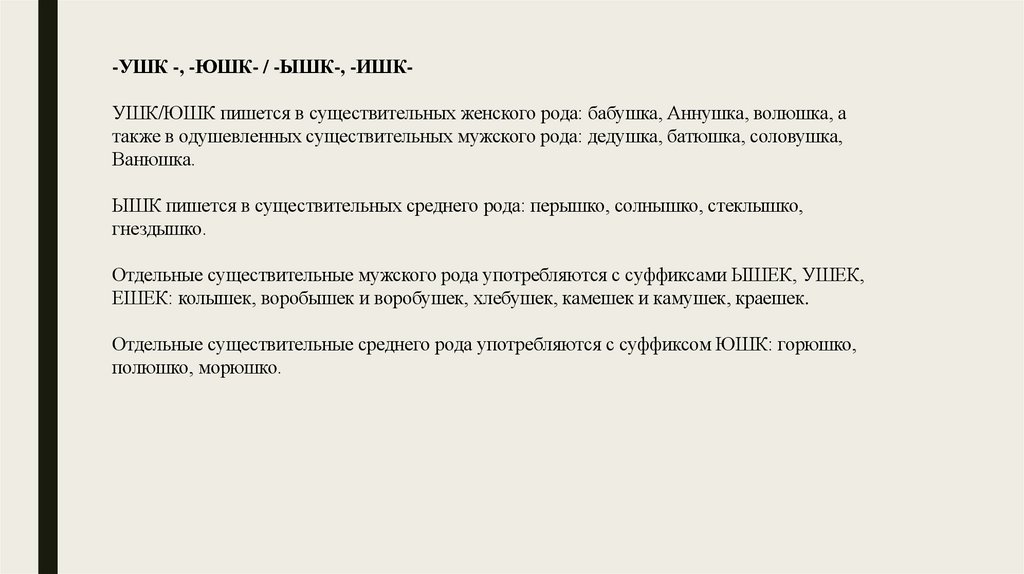 -УШК -, -ЮШК- / -ЫШК-, -ИШК-

УШК/ЮШК пишется в существительных женского рода: бабушка, Аннушка, волюшка, а также в одушевленных существительных мужского рода: дедушка, батюшка, соловушка, Ванюшка.

ЫШК пишется в существительных среднего рода: перышко, солнышко, стеклышко, гнездышко.

Отдельные существительные мужского рода употребляются с суффиксами ЫШЕК, УШЕК, ЕШЕК: колышек, воробышек и воробушек, хлебушек, камешек и камушек, краешек.

Отдельные существительные среднего рода употребляются с суффиксом ЮШК: горюшко, полюшко, морюшко.